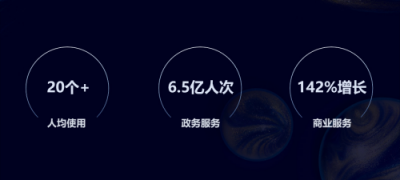 20个+
人均使用

6.5亿人次
政务服务

142%增长
商业服务